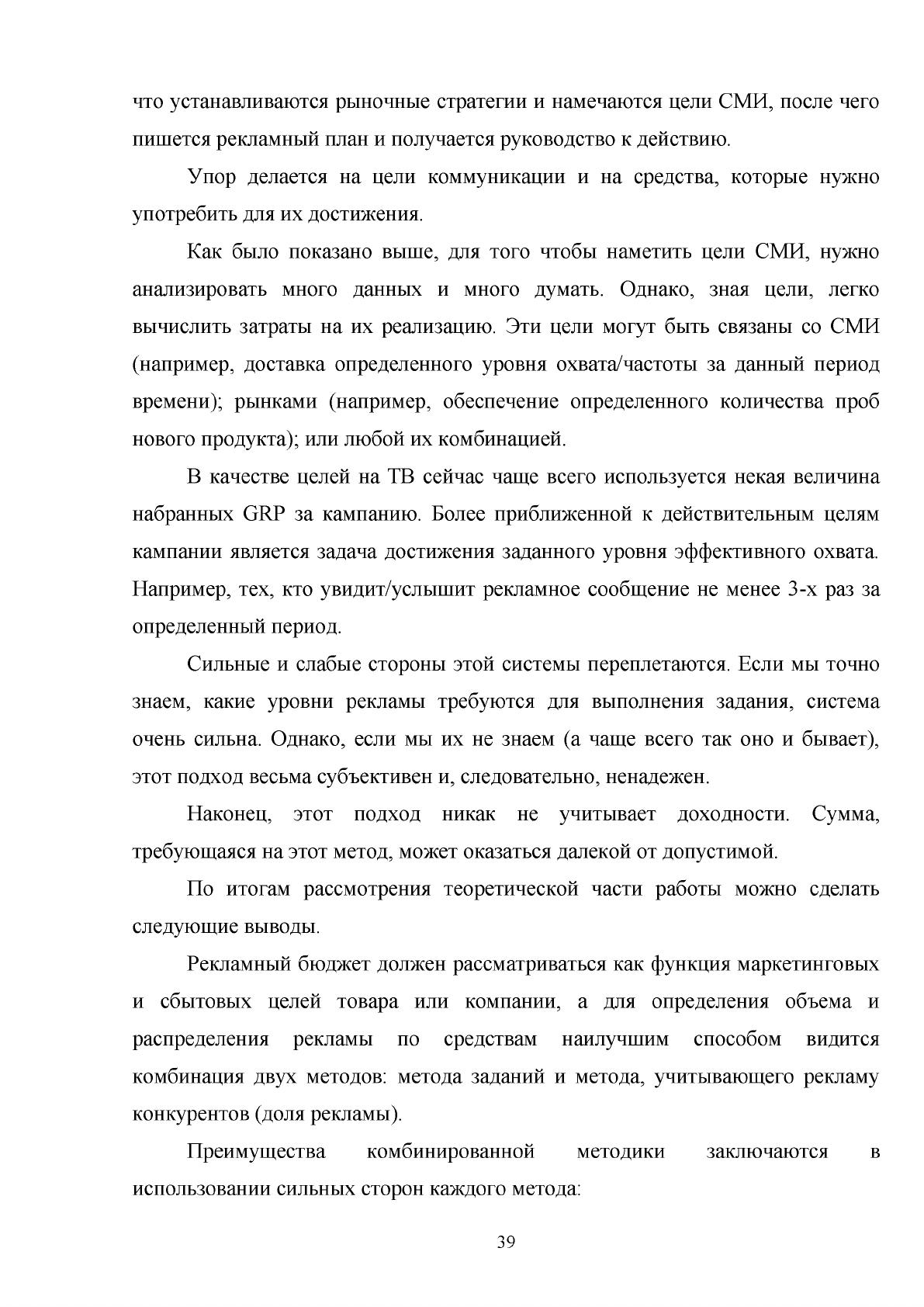 что устанавливаются рыночные стратегии и намечаются цели СМИ, после чего пишется рекламный план и получается руководство к действию.

Упор делается на цели коммуникации и на средства, которые нужно употребить для их достижения.

Как было показано выше, для того чтобы наметить цели СМИ, нужно анализировать много данных и много думать. Однако, зная цели, легко вычислить затраты на их реализацию. Эти цели могут быть связаны со СМИ (например, доставка определенного уровня охвата/частоты за данный период времени); рынками (например, обеспечение определенного количества проб нового продукта); или любой их комбинацией.

В качестве целей на ТВ сейчас чаще всего используется некая величина набранных GRP за кампанию. Более приближенной к действительным целям кампании является задача достижения заданного уровня эффективного охвата. Например, тех, кто увидит/услышит рекламное сообщение не менее 3-х раз за определенный период.

Сильные и слабые стороны этой системы переплетаются. Если мы точно знаем, какие уровни рекламы требуются для выполнения задания, система очень сильна. Однако, если мы их не знаем (а чаще всего так оно и бывает), этот подход весьма субъективен и, следовательно, ненадежен.

Наконец, этот подход никак не учитывает доходности. Сумма, требующаяся на этот метод, может оказаться далекой от допустимой.

По итогам рассмотрения теоретической части работы можно сделать следующие выводы.

Рекламный бюджет должен рассматриваться как функция маркетинговых и сбытовых целей товара или компании, а для определения объема и распределения рекламы по средствам наилучшим способом видится комбинация двух методов: метода заданий и метода, учитывающего рекламу конкурентов (доля рекламы).

Преимущества комбинированной методики заключаются в использовании сильных сторон каждого метода:

39